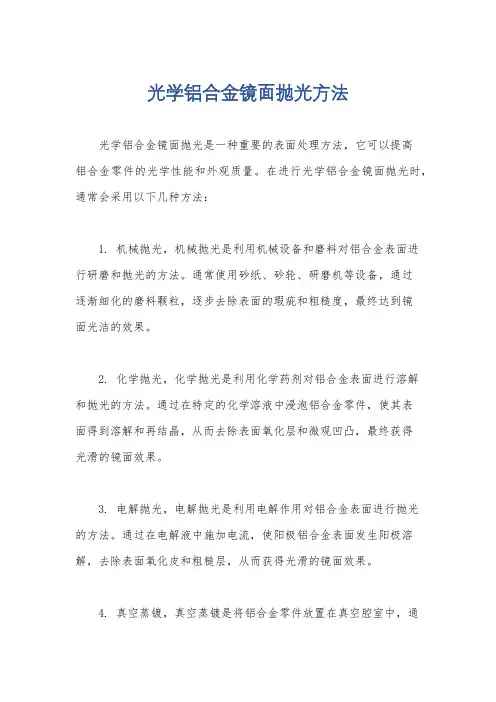 光学铝合金镜面抛光方法

光学铝合金镜面抛光是一种重要的表面处理方法，它可以提高铝合金零件的光学性能和外观质量。在进行光学铝合金镜面抛光时，通常会采用以下几种方法：

1. 机械抛光，机械抛光是利用机械设备和磨料对铝合金表面进行研磨和抛光的方法。通常使用砂纸、砂轮、研磨机等设备，通过逐渐细化的磨料颗粒，逐步去除表面的瑕疵和粗糙度，最终达到镜面光洁的效果。

2. 化学抛光，化学抛光是利用化学药剂对铝合金表面进行溶解和抛光的方法。通过在特定的化学溶液中浸泡铝合金零件，使其表面得到溶解和再结晶，从而去除表面氧化层和微观凹凸，最终获得光滑的镜面效果。

3. 电解抛光，电解抛光是利用电解作用对铝合金表面进行抛光的方法。通过在电解液中施加电流，使阳极铝合金表面发生阳极溶解，去除表面氧化皮和粗糙层，从而获得光滑的镜面效果。

4. 真空蒸镀，真空蒸镀是将铝合金零件放置在真空腔室中，通